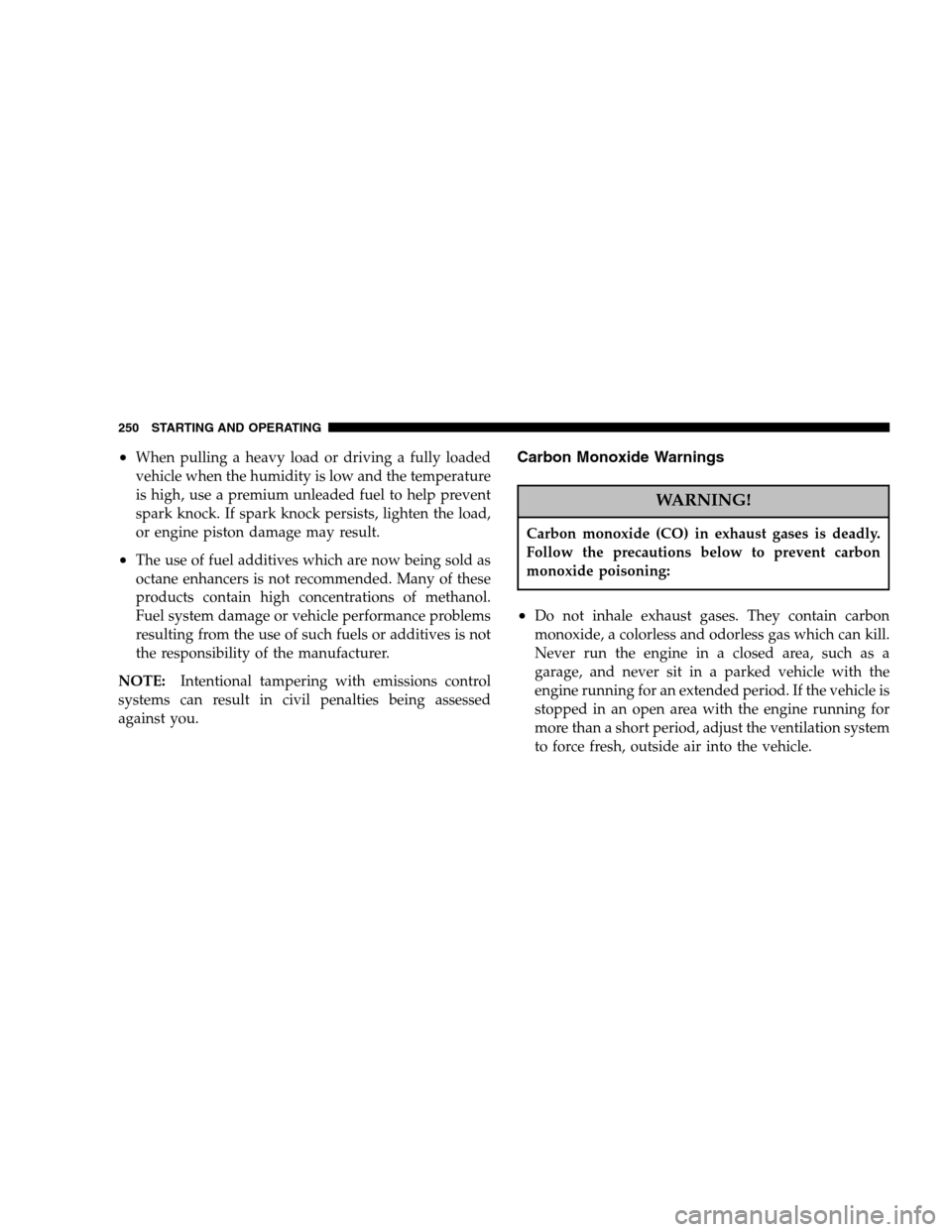 250 STARTING AND OPERATING

• When pulling a heavy load or driving a fully loaded vehicle when the humidity is low and the temperature is high, use a premium unleaded fuel to help prevent spark knock. If spark knock persists, lighten the load, or engine piston damage may result.

• The use of fuel additives which are now being sold as octane enhancers is not recommended. Many of these products contain high concentrations of methanol. Fuel system damage or vehicle performance problems resulting from the use of such fuels or additives is not the responsibility of the manufacturer.

NOTE: Intentional tampering with emissions control systems can result in civil penalties being assessed against you.

Carbon Monoxide Warnings

WARNING!

Carbon monoxide (CO) in exhaust gases is deadly. Follow the precautions below to prevent carbon monoxide poisoning:

• Do not inhale exhaust gases. They contain carbon monoxide, a colorless and odorless gas which can kill. Never run the engine in a closed area, such as a garage, and never sit in a parked vehicle with the engine running for an extended period. If the vehicle is stopped in an open area with the engine running for more than a short period, adjust the ventilation system to force fresh, outside air into the vehicle.

carmanualsonline.info